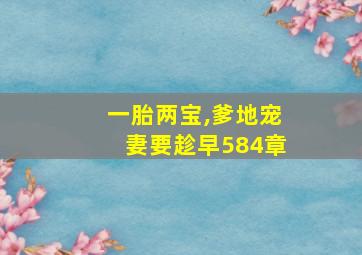 一胎两宝,爹地宠妻要趁早584章